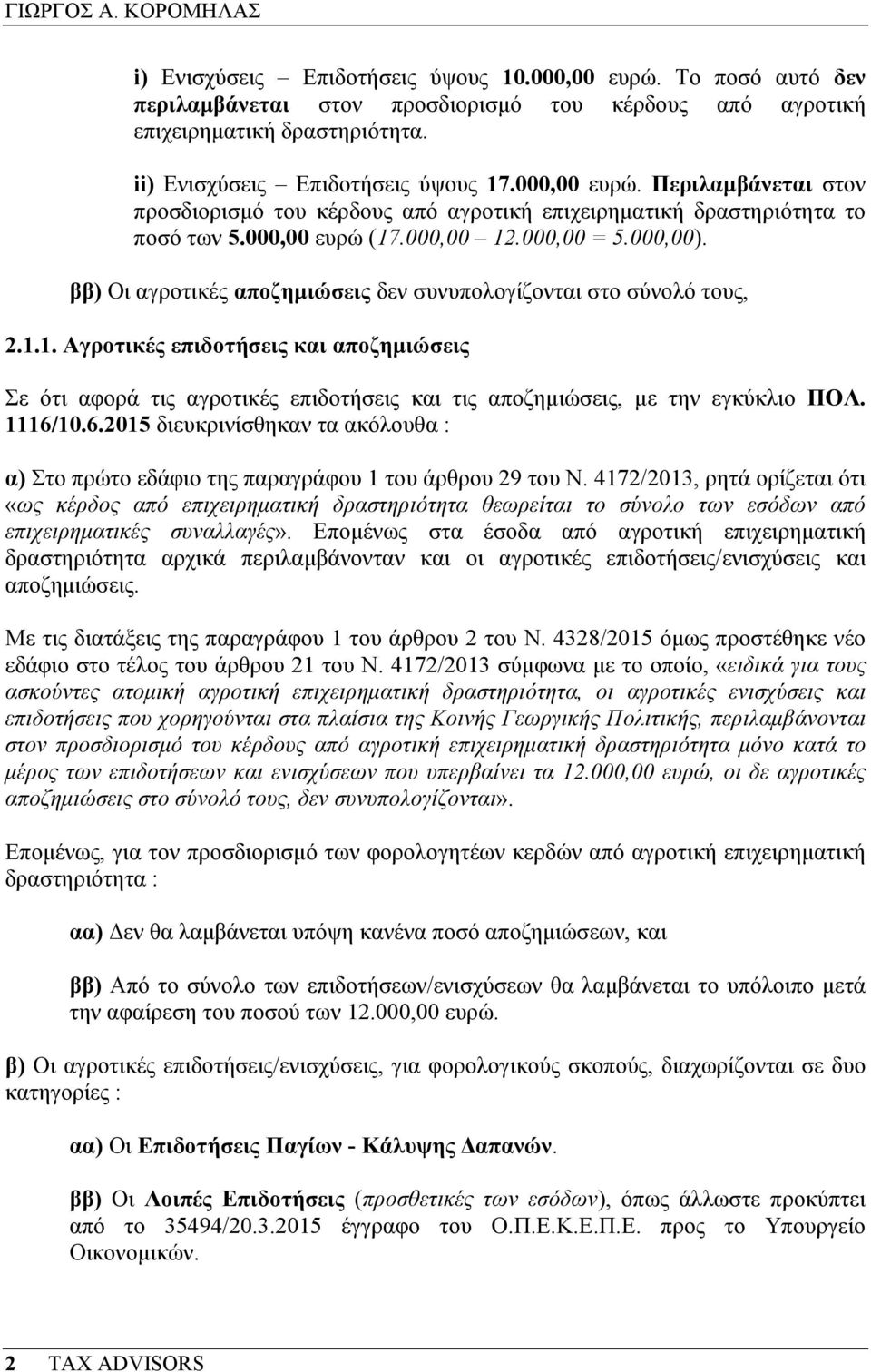 ΓΙΩΡΓΟΣ Α. ΚΟΡΟΜΗΛΑΣ

i) Ενισχύσεις – Επιδοτήσεις ύψους 10.000,00 ευρώ. Το ποσό αυτό δεν περιλαμβάνεται στον προσδιορισμό του κέρδους από αγροτική επιχειρηματική δραστηριότητα.

ii) Ενισχύσεις – Επιδοτήσεις ύψους 17.000,00 ευρώ. Περιλαμβάνεται στον προσδιορισμό του κέρδους από αγροτική επιχειρηματική δραστηριότητα το ποσό των 5.000,00 ευρώ (17.000,00 – 12.000,00 = 5.000,00).

ββ) Οι αγροτικές αποζημιώσεις δεν συνυπολογίζονται στο σύνολό τους,

2.1.1. Αγροτικές επιδοτήσεις και αποζημιώσεις

Σε ότι αφορά τις αγροτικές επιδοτήσεις και τις αποζημιώσεις, με την εγκύκλιο ΠΟΛ. 1116/10.6.2015 διευκρινίσθηκαν τα ακόλουθα :

α) Στο πρώτο εδάφιο της παραγράφου 1 του άρθρου 29 του Ν. 4172/2013, ρητά ορίζεται ότι «ως κέρδος από επιχειρηματική δραστηριότητα θεωρείται το σύνολο των εσόδων από επιχειρηματικές συναλλαγές». Επομένως στα έσοδα από αγροτική επιχειρηματική δραστηριότητα αρχικά περιλαμβάνονταν και οι αγροτικές επιδοτήσεις/ενισχύσεις και αποζημιώσεις.

Με τις διατάξεις της παραγράφου 1 του άρθρου 2 του Ν. 4328/2015 όμως προστέθηκε νέο εδάφιο στο τέλος του άρθρου 21 του Ν. 4172/2013 σύμφωνα με το οποίο, «ειδικά για τους ασκούντες ατομική αγροτική επιχειρηματική δραστηριότητα, οι αγροτικές ενισχύσεις και επιδοτήσεις που χορηγούνται στα πλαίσια της Κοινής Γεωργικής Πολιτικής, περιλαμβάνονται στον προσδιορισμό του κέρδους από αγροτική επιχειρηματική δραστηριότητα μόνο κατά το μέρος των επιδοτήσεων και ενισχύσεων που υπερβαίνει τα 12.000,00 ευρώ, οι δε αγροτικές αποζημιώσεις στο σύνολό τους, δεν συνυπολογίζονται».

Επομένως, για τον προσδιορισμό των φορολογητέων κερδών από αγροτική επιχειρηματική δραστηριότητα :

αα) Δεν θα λαμβάνεται υπόψη κανένα ποσό αποζημιώσεων, και

ββ) Από το σύνολο των επιδοτήσεων/ενισχύσεων θα λαμβάνεται το υπόλοιπο μετά την αφαίρεση του ποσού των 12.000,00 ευρώ.

β) Οι αγροτικές επιδοτήσεις/ενισχύσεις, για φορολογικούς σκοπούς, διαχωρίζονται σε δυο κατηγορίες :

αα) Οι Επιδοτήσεις Παγίων - Κάλυψης Δαπανών.

ββ) Οι Λοιπές Επιδοτήσεις (προσθετικές των εσόδων), όπως άλλωστε προκύπτει από το 35494/20.3.2015 έγγραφο του Ο.Π.Ε.Κ.Ε.Π.Ε. προς το Υπουργείο Οικονομικών.

2 TAX ADVISORS